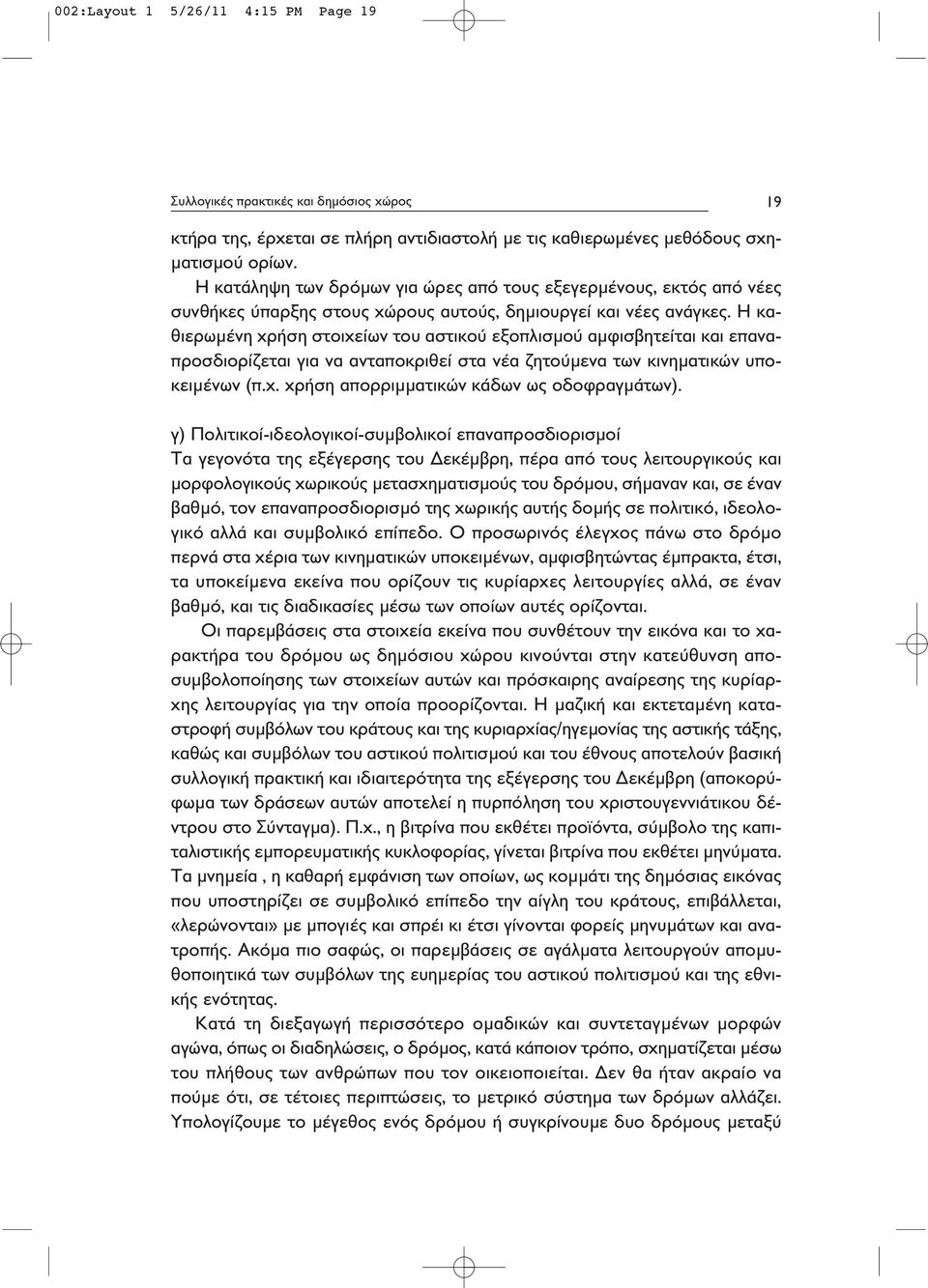 002:Layout 1 5/26/11 4:15 PM Page 19

Συλλογικές πρακτικές και δημόσιος χώρος

19

κτήρα της, έρχεται σε πλήρη αντιδιαστολή με τις καθιερωμένες μεθόδους σχηματισμού ορίων.

Η κατάληψη των δρόμων για ώρες από τους εξεγερμένους, εκτός από νέες συνθήκες ύπαρξης στους χώρους αυτούς, δημιουργεί και νέες ανάγκες. Η καθιερωμένη χρήση στοιχείων του αστικού εξοπλισμού αμφισβητείται και επαναπροσδιορίζεται για να ανταποκριθεί στα νέα ζητούμενα των κινηματικών υποκειμένων (π.χ. χρήση απορριμματικών κάδων ως οδοφραγμάτων).

γ) Πολιτικοί-ιδεολογικοί-συμβολικοί επαναπροσδιορισμοί
Τα γεγονότα της εξέγερσης του Δεκέμβρη, πέρα από τους λειτουργικούς και μορφολογικούς χωρικούς μετασχηματισμούς του δρόμου, σήμαναν και, σε έναν βαθμό, τον επαναπροσδιορισμό της χωρικής αυτής δομής σε πολιτικό, ιδεολογικό αλλά και συμβολικό επίπεδο. Ο προσωρινός έλεγχος πάνω στο δρόμο περνά στα χέρια των κινηματικών υποκειμένων, αμφισβητώντας έμπρακτα, έτσι, τα υποκείμενα εκείνα που ορίζουν τις κυρίαρχες λειτουργίες αλλά, σε έναν βαθμό, και τις διαδικασίες μέσω των οποίων αυτές ορίζονται.

Οι παρεμβάσεις στα στοιχεία εκείνα που συνθέτουν την εικόνα και το χαρακτήρα του δρόμου ως δημόσιου χώρου κινούνται στην κατεύθυνση αποσυμβολοποίησης των στοιχείων αυτών και πρόσκαιρης αναίρεσης της κυρίαρχης λειτουργίας για την οποία προορίζονται. Η μαζική και εκτεταμένη καταστροφή συμβόλων του κράτους και της κυριαρχίας/ηγεμονίας της αστικής τάξης, καθώς και συμβόλων του αστικού πολιτισμού και του έθνους αποτελούν βασική συλλογική πρακτική και ιδιαιτερότητα της εξέγερσης του Δεκέμβρη (αποκορύφωμα των δράσεων αυτών αποτελεί η πυρπόληση του χριστουγεννιάτικου δέντρου στο Σύνταγμα). Π.χ., η βιτρίνα που εκθέτει προϊόντα, σύμβολο της καπιταλιστικής εμπορευματικής κυκλοφορίας, γίνεται βιτρίνα που εκθέτει μηνύματα. Τα μνημεία , η καθαρή εμφάνιση των οποίων, ως κομμάτι της δημόσιας εικόνας που υποστηρίζει σε συμβολικό επίπεδο την αίγλη του κράτους, επιβάλλεται, «λερώνονται» με μπογιές και σπρέι κι έτσι γίνονται φορείς μηνυμάτων και ανατροπής. Ακόμα πιο σαφώς, οι παρεμβάσεις σε αγάλματα λειτουργούν απομυθοποιητικά των συμβόλων της ευημερίας του αστικού πολιτισμού και της εθνικής ενότητας.

Κατά τη διεξαγωγή περισσότερο ομαδικών και συντεταγμένων μορφών αγώνα, όπως οι διαδηλώσεις, ο δρόμος, κατά κάποιον τρόπο, σχηματίζεται μέσω του πλήθους των ανθρώπων που τον οικειοποιείται. Δεν θα ήταν ακραίο να πούμε ότι, σε τέτοιες περιπτώσεις, το μετρικό σύστημα των δρόμων αλλάζει. Υπολογίζουμε το μέγεθος ενός δρόμου ή συγκρίνουμε δυο δρόμους μεταξύ